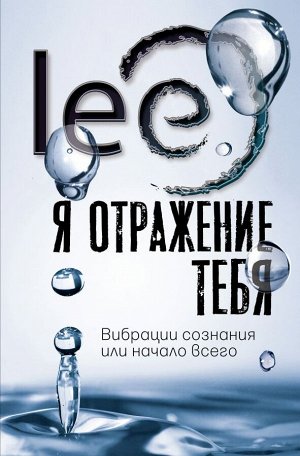 lee

Я ОТРАЖЕНИЕ ТЕБЯ

Вибрации сознания или начало всего